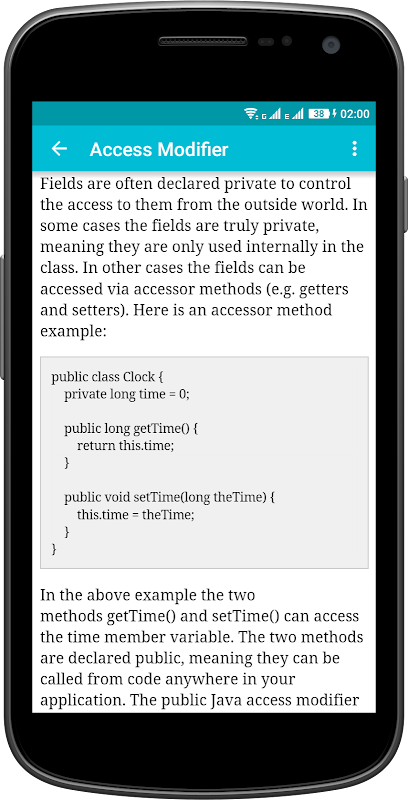 G E 38 02:00

Access Modifier

Fields are often declared private to control the access to them from the outside world. In some cases the fields are truly private, meaning they are only used internally in the class. In other cases the fields can be accessed via accessor methods (e.g. getters and setters). Here is an accessor method example:

public class Clock {
    private long time = 0;

    public long getTime() {
        return this.time;
    }

    public void setTime(long theTime) {
        this.time = theTime;
    }
}

In the above example the two methods getTime() and setTime() can access the time member variable. The two methods are declared public, meaning they can be called from code anywhere in your application. The public Java access modifier